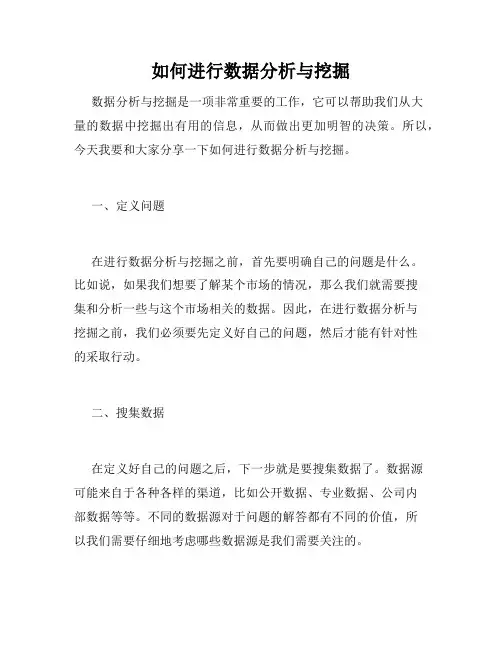 如何进行数据分析与挖掘

数据分析与挖掘是一项非常重要的工作，它可以帮助我们从大量的数据中挖掘出有用的信息，从而做出更加明智的决策。所以，今天我要和大家分享一下如何进行数据分析与挖掘。

一、定义问题

在进行数据分析与挖掘之前，首先要明确自己的问题是什么。比如说，如果我们想要了解某个市场的情况，那么我们就需要搜集和分析一些与这个市场相关的数据。因此，在进行数据分析与挖掘之前，我们必须要先定义好自己的问题，然后才能有针对性的采取行动。

二、搜集数据

在定义好自己的问题之后，下一步就是要搜集数据了。数据源可能来自于各种各样的渠道，比如公开数据、专业数据、公司内部数据等等。不同的数据源对于问题的解答都有不同的价值，所以我们需要仔细地考虑哪些数据源是我们需要关注的。